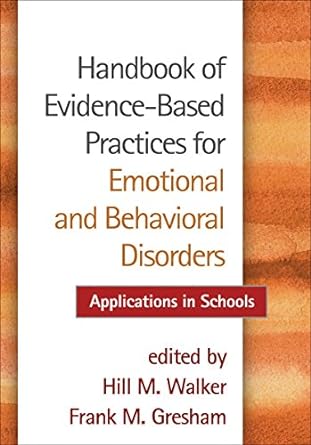 Handbook of Evidence-Based Practices for Emotional and Behavioral Disorders

Applications in Schools

edited by
Hill M. Walker
Frank M. Gresham